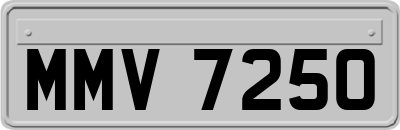 MMV 7250